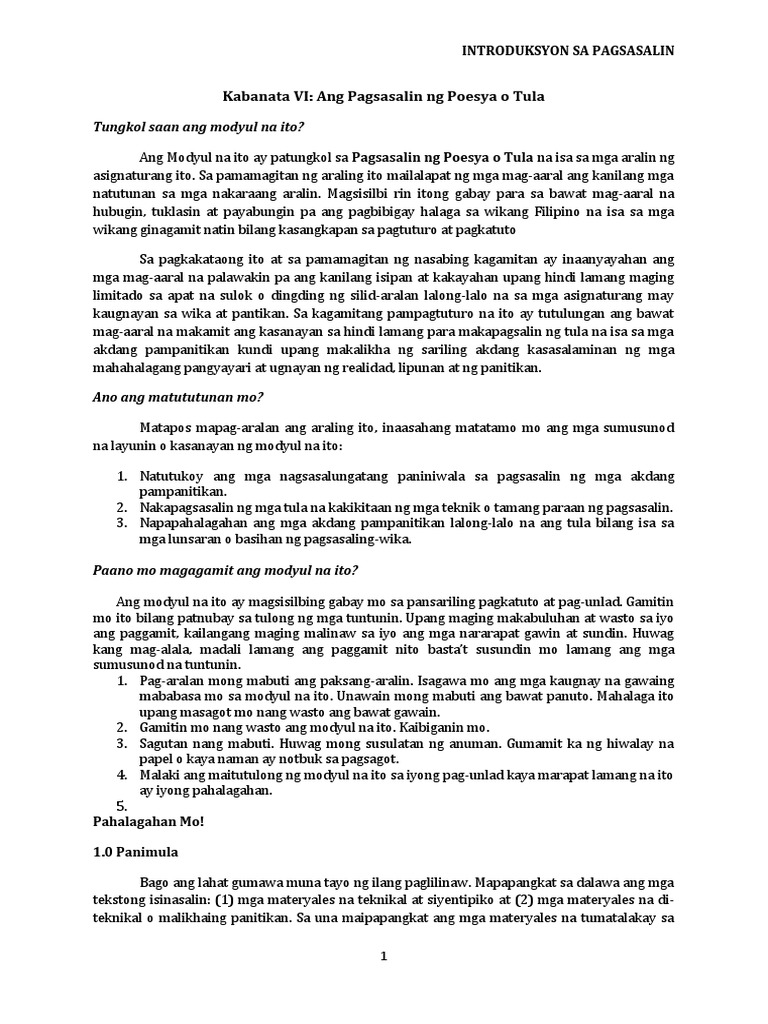 INTRODUKSYON SA PAGSASALIN

Kabanata VI: Ang Pagsasalin ng Poesya o Tula

Tungkol saan ang modyul na ito?

Ang Modyul na ito ay patungkol sa Pagsasalin ng Poesya o Tula na isa sa mga aralin ng asignaturang ito. Sa pamamagitan ng araling ito mailalapat ng mga mag-aaral ang kanilang mga natutunan sa mga nakaraang aralin. Magsisilbi rin itong gabay para sa bawat mag-aaral na hubugin, tuklasin at payabungin pa ang pagbibigay halaga sa wikang Filipino na isa sa mga wikang ginagamit natin bilang kasangkapan sa pagtuturo at pagkatuto

Sa pagkakataong ito at sa pamamagitan ng nasabing kagamitan ay inaanyayahan ang mga mag-aaral na palawakin pa ang kanilang isipan at kakayahan upang hindi lamang maging limitado sa apat na sulok o dingding ng silid-aralan lalong-lalo na sa mga asignaturang may kaugnayan sa wika at pantikan. Sa kagamitang pampagtuturo na ito ay tutulungan ang bawat mag-aaral na makamit ang kasanayan sa hindi lamang para makapagsalin ng tula na isa sa mga akdang pampanitikan kundi upang makalikha ng sariling akdang kasasalaminan ng mga mahahalagang pangyayari at ugnayan ng realidad, lipunan at ng panitikan.

Ano ang matututunan mo?

Matapos mapag-aralan ang araling ito, inaasahang matatamo mo ang mga sumusunod na layunin o kasanayan ng modyul na ito:

1. Natutukoy ang mga nagsasalungatang paniniwala sa pagsasalin ng mga akdang pampanitikan.
2. Nakapagsasalin ng mga tula na kakikitaan ng mga teknik o tamang paraan ng pagsasalin.
3. Napapahalagahan ang mga akdang pampanitikan lalong-lalo na ang tula bilang isa sa mga lunsaran o basihan ng pagsasaling-wika.

Paano mo magagamit ang modyul na ito?

Ang modyul na ito ay magsisilbing gabay mo sa pansariling pagkatuto at pag-unlad. Gamitin mo ito bilang patnubay sa tulong ng mga tuntunin. Upang maging makabuluhan at wasto sa iyo ang paggamit, kailangang maging malinaw sa iyo ang mga nararapat gawin at sundin. Huwag kang mag-alala, madali lamang ang paggamit nito basta't susundin mo lamang ang mga sumusunod na tuntunin.
1. Pag-aralan mong mabuti ang paksang-aralin. Isagawa mo ang mga kaugnay na gawaing mababasa mo sa modyul na ito. Unawain mong mabuti ang bawat panuto. Mahalaga ito upang masagot mo nang wasto ang bawat gawain.
2. Gamitin mo nang wasto ang modyul na ito. Kaibiganin mo.
3. Sagutan nang mabuti. Huwag mong susulatan ng anuman. Gumamit ka ng hiwalay na papel o kaya naman ay notbuk sa pagsagot.
4. Malaki ang maitutulong ng modyul na ito sa iyong pag-unlad kaya marapat lamang na ito ay iyong pahalagahan.
5.
Pahalagahan Mo!

1.0 Panimula

Bago ang lahat gumawa muna tayo ng ilang paglilinaw. Mapapangkat sa dalawa ang mga tekstong isinasalin: (1) mga materyales na teknikal at siyentipiko at (2) mga materyales na di-teknikal o malikhaing panitikan. Sa una maipapangkat ang mga materyales na tumatalakay sa

1